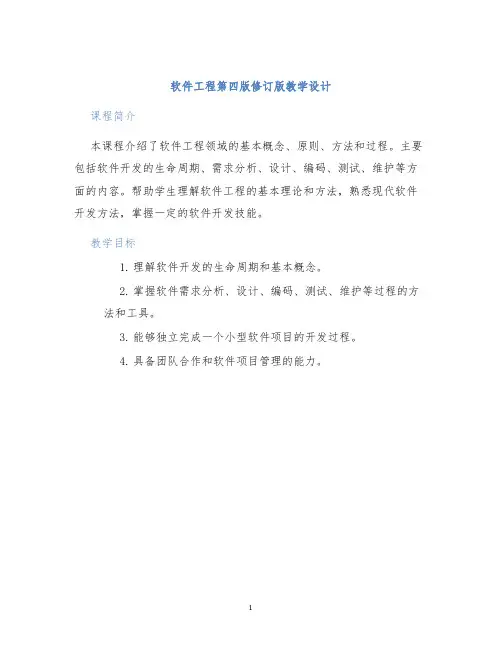 软件工程第四版修订版教学设计

课程简介

本课程介绍了软件工程领域的基本概念、原则、方法和过程。主要包括软件开发的生命周期、需求分析、设计、编码、测试、维护等方面的内容。帮助学生理解软件工程的基本理论和方法，熟悉现代软件开发方法，掌握一定的软件开发技能。

教学目标

1. 理解软件开发的生命周期和基本概念。

2. 掌握软件需求分析、设计、编码、测试、维护等过程的方法和工具。

3. 能够独立完成一个小型软件项目的开发过程。

4. 具备团队合作和软件项目管理的能力。

1